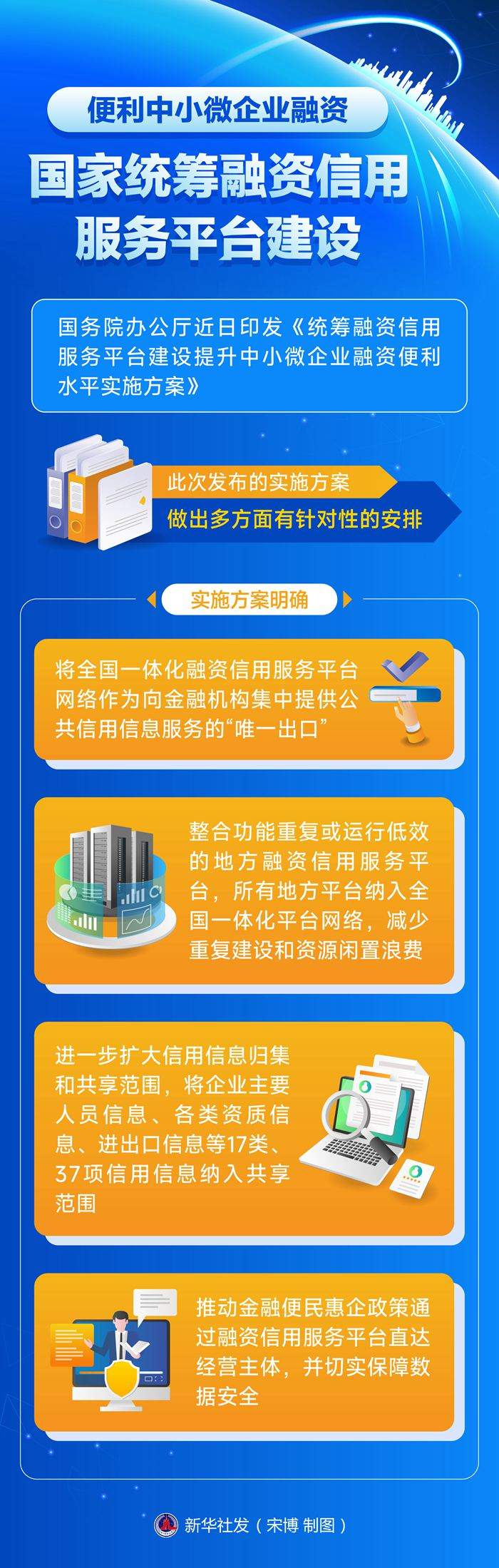 便利中小微企业融资

国家统筹融资信用服务平台建设

国务院办公厅近日印发《统筹融资信用服务平台建设提升中小微企业融资便利水平实施方案》

此次发布的实施方案
做出多方面有针对性的安排

实施方案明确

将全国一体化融资信用服务平台网络作为向金融机构集中提供公共信用信息服务的“唯一出口”

整合功能重复或运行低效的地方融资信用服务平台，所有地方平台纳入全国一体化平台网络，减少重复建设和资源闲置浪费

进一步扩大信用信息归集和共享范围，将企业主要人员信息、各类资质信息、进出口信息等17类、37项信用信息纳入共享范围

推动金融便民惠企政策通过融资信用服务平台直达经营主体，并切实保障数据安全

新华社发（宋博 制图）